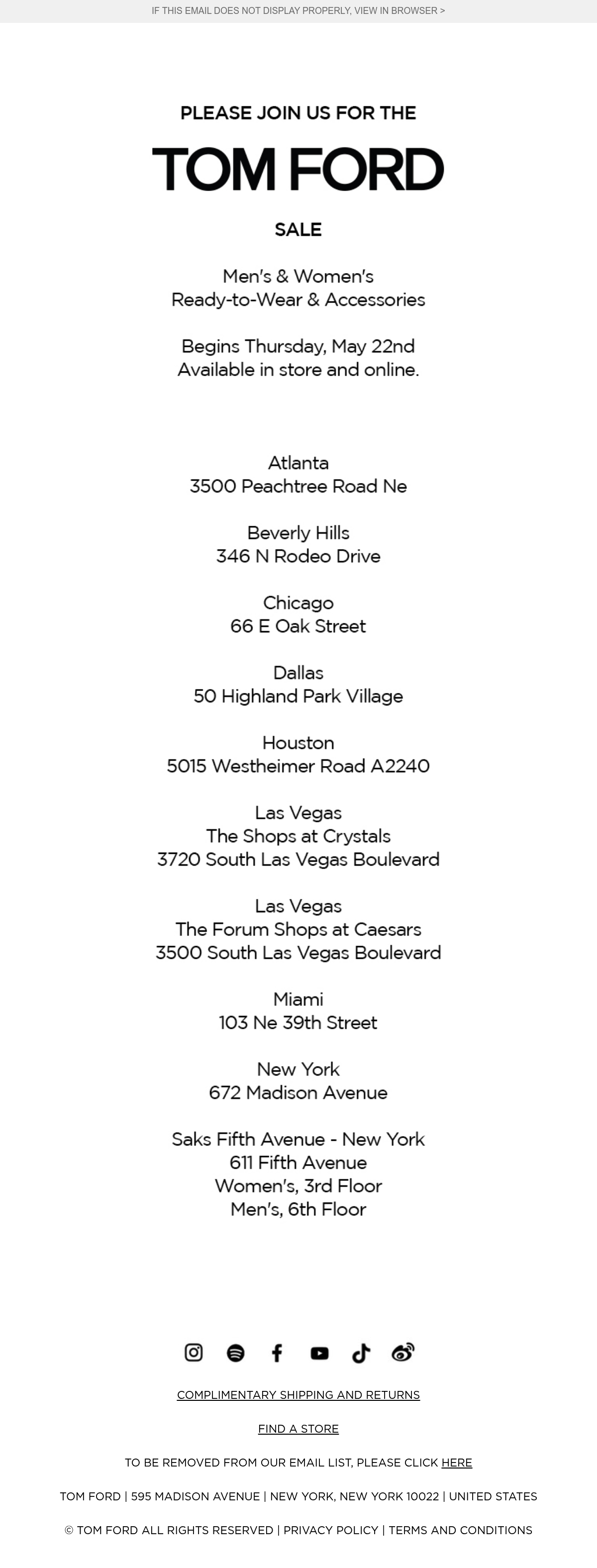 IF THIS EMAIL DOES NOT DISPLAY PROPERLY, VIEW IN BROWSER >

PLEASE JOIN US FOR THE

TOM FORD

SALE

Men's & Women's
Ready-to-Wear & Accessories

Begins Thursday, May 22nd
Available in store and online.

Atlanta
3500 Peachtree Road Ne

Beverly Hills
346 N Rodeo Drive

Chicago
66 E Oak Street

Dallas
50 Highland Park Village

Houston
5015 Westheimer Road A2240

Las Vegas
The Shops at Crystals
3720 South Las Vegas Boulevard

Las Vegas
The Forum Shops at Caesars
3500 South Las Vegas Boulevard

Miami
103 Ne 39th Street

New York
672 Madison Avenue

Saks Fifth Avenue - New York
611 Fifth Avenue
Women's, 3rd Floor
Men's, 6th Floor

COMPLIMENTARY SHIPPING AND RETURNS

FIND A STORE

TO BE REMOVED FROM OUR EMAIL LIST, PLEASE CLICK HERE

TOM FORD | 595 MADISON AVENUE | NEW YORK, NEW YORK 10022 | UNITED STATES

© TOM FORD ALL RIGHTS RESERVED | PRIVACY POLICY | TERMS AND CONDITIONS